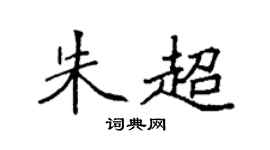 朱超

词典网